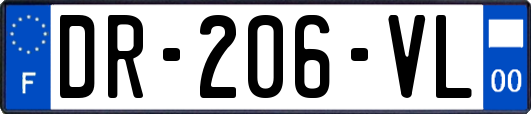 F

DR-206-VL

00